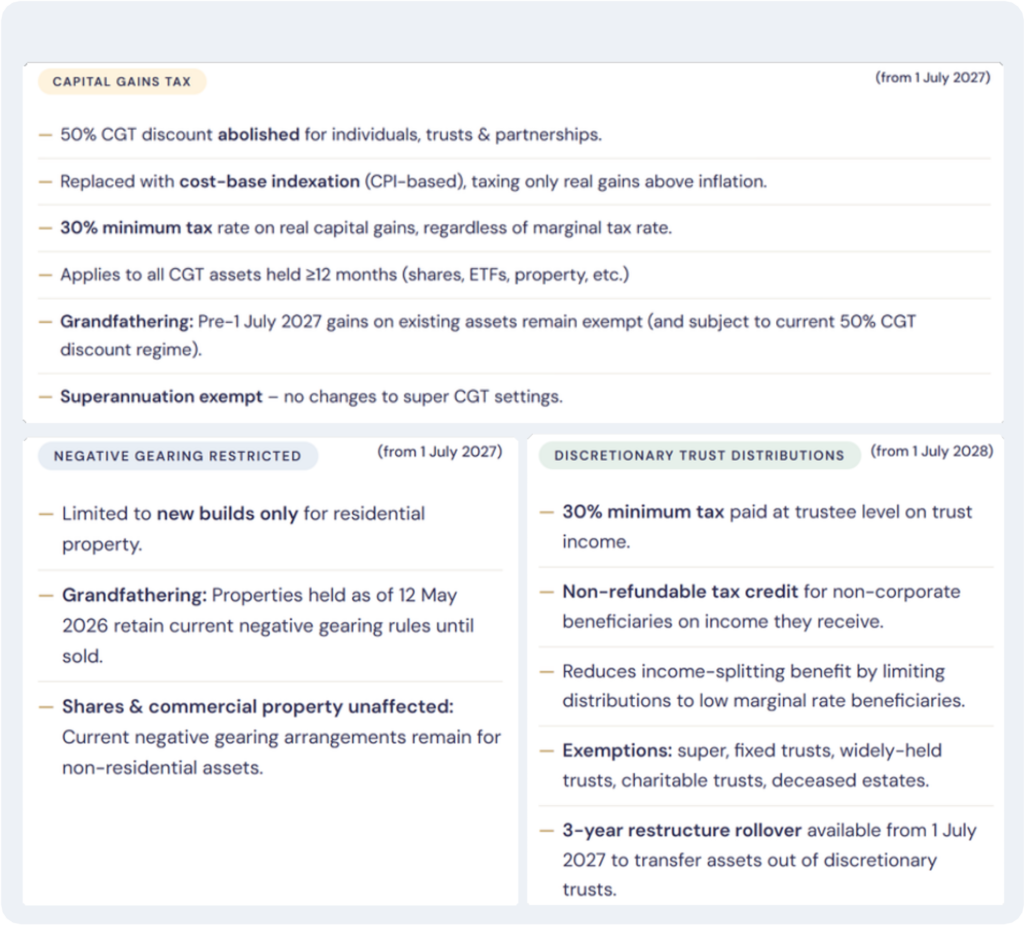 CAPITAL GAINS TAX

(from 1 July 2027)

— 50% CGT discount abolished for individuals, trusts & partnerships.

— Replaced with cost-base indexation (CPI-based), taxing only real gains above inflation.

— 30% minimum tax rate on real capital gains, regardless of marginal tax rate.

— Applies to all CGT assets held ≥12 months (shares, ETFs, property, etc.)

— Grandfathering: Pre-1 July 2027 gains on existing assets remain exempt (and subject to current 50% CGT discount regime).

— Superannuation exempt – no changes to super CGT settings.

NEGATIVE GEARING RESTRICTED

(from 1 July 2027)

— Limited to new builds only for residential property.

— Grandfathering: Properties held as of 12 May 2026 retain current negative gearing rules until sold.

— Shares & commercial property unaffected: Current negative gearing arrangements remain for non-residential assets.

DISCRETIONARY TRUST DISTRIBUTIONS

(from 1 July 2028)

— 30% minimum tax paid at trustee level on trust income.

— Non-refundable tax credit for non-corporate beneficiaries on income they receive.

— Reduces income-splitting benefit by limiting distributions to low marginal rate beneficiaries.

— Exemptions: super, fixed trusts, widely-held trusts, charitable trusts, deceased estates.

— 3-year restructure rollover available from 1 July 2027 to transfer assets out of discretionary trusts.